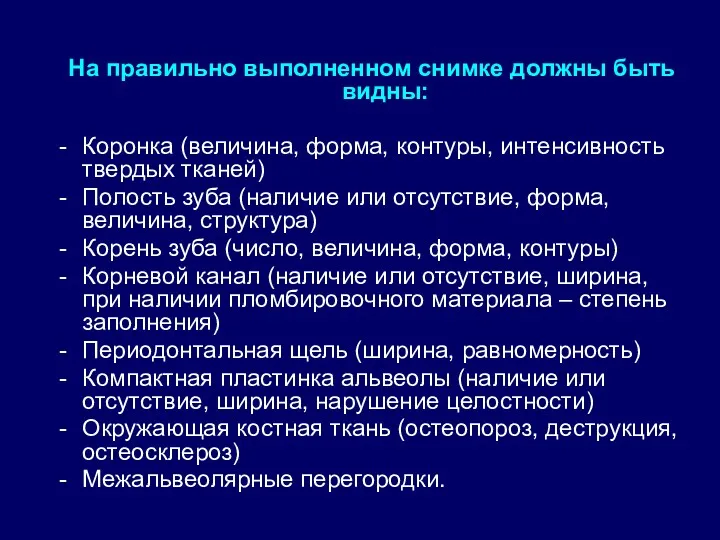 На правильно выполненном снимке должны быть видны:

- Коронка (величина, форма, контуры, интенсивность твердых тканей)
- Полость зуба (наличие или отсутствие, форма, величина, структура)
- Корень зуба (число, величина, форма, контуры)
- Корневой канал (наличие или отсутствие, ширина, при наличии пломбировочного материала – степень заполнения)
- Периодонтальная щель (ширина, равномерность)
- Компактная пластинка альвеолы (наличие или отсутствие, ширина, нарушение целостности)
- Окружающая костная ткань (остеопороз, деструкция, остеосклероз)
- Межальвеолярные перегородки.